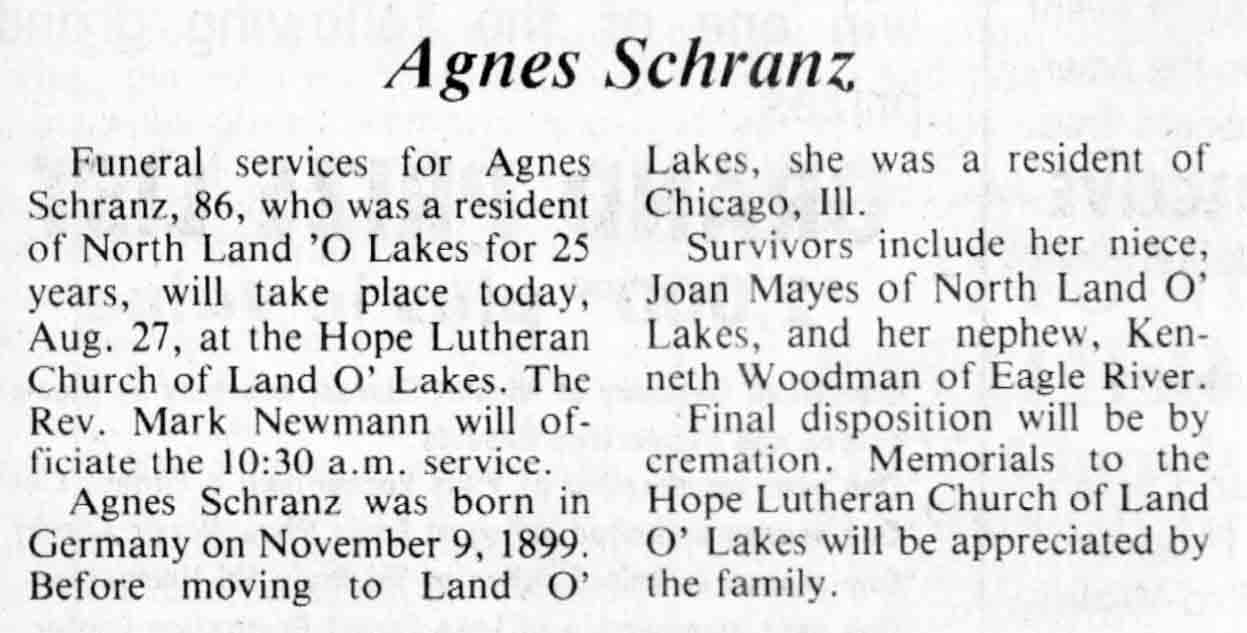 Agnes Schranz

Funeral services for Agnes Schranz, 86, who was a resident of North Land 'O Lakes for 25 years, will take place today, Aug. 27, at the Hope Lutheran Church of Land O' Lakes. The Rev. Mark Newmann will officiate the 10:30 a.m. service.

Agnes Schranz was born in Germany on November 9, 1899. Before moving to Land O' Lakes, she was a resident of Chicago, Ill.

Survivors include her niece, Joan Mayes of North Land O' Lakes, and her nephew, Kenneth Woodman of Eagle River.

Final disposition will be by cremation. Memorials to the Hope Lutheran Church of Land O' Lakes will be appreciated by the family.